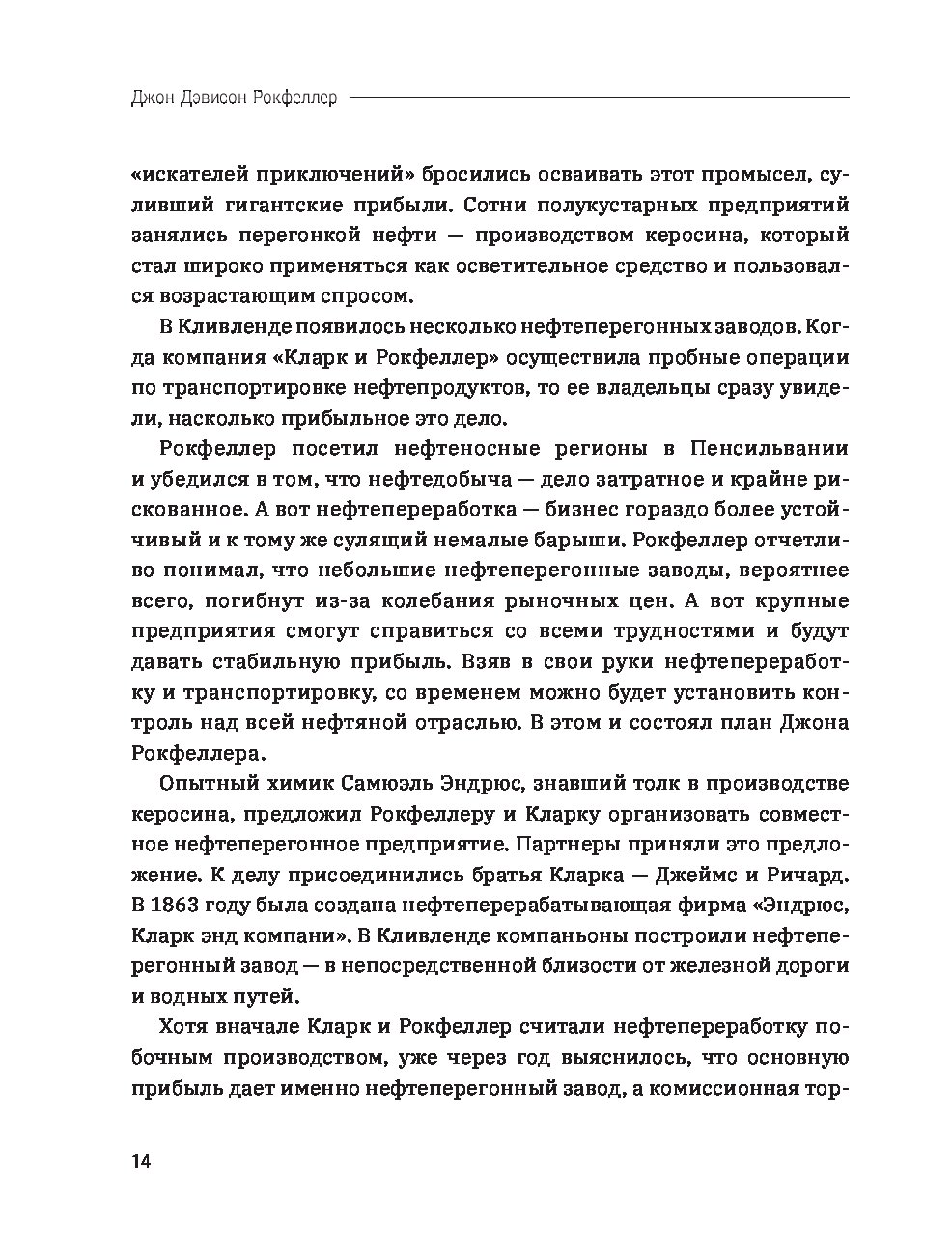 Джон Дэвисон Рокфеллер

«искателей приключений» бросились осваивать этот промысел, суливший гигантские прибыли. Сотни полукустарных предприятий занялись перегонкой нефти — производством керосина, который стал широко применяться как осветительное средство и пользовался возрастающим спросом.

В Кливленде появилось несколько нефтеперегонных заводов. Когда компания «Кларк и Рокфеллер» осуществила пробные операции по транспортировке нефтепродуктов, то ее владельцы сразу увидели, насколько прибыльное это дело.

Рокфеллер посетил нефтеносные регионы в Пенсильвании и убедился в том, что нефтедобыча — дело затратное и крайне рискованное. А вот нефтепереработка — бизнес гораздо более устойчивый и к тому же сулящий немалые барыши. Рокфеллер отчетливо понимал, что небольшие нефтеперегонные заводы, вероятнее всего, погибнут из-за колебания рыночных цен. А вот крупные предприятия смогут справиться со всеми трудностями и будут давать стабильную прибыль. Взяв в свои руки нефтепереработку и транспортировку, со временем можно будет установить контроль над всей нефтяной отраслью. В этом и состоял план Джона Рокфеллера.

Опытный химик Самюэль Эндрюс, знавший толк в производстве керосина, предложил Рокфеллеру и Кларку организовать совместное нефтеперегонное предприятие. Партнеры приняли это предложение. К делу присоединились братья Кларка — Джеймс и Ричард. В 1863 году была создана нефтеперерабатывающая фирма «Эндрюс, Кларк энд компани». В Кливленде компаньоны построили нефтеперегонный завод — в непосредственной близости от железной дороги и водных путей.

Хотя вначале Кларк и Рокфеллер считали нефтепереработку побочным производством, уже через год выяснилось, что основную прибыль дает именно нефтеперегонный завод, а комиссионная тор-

14